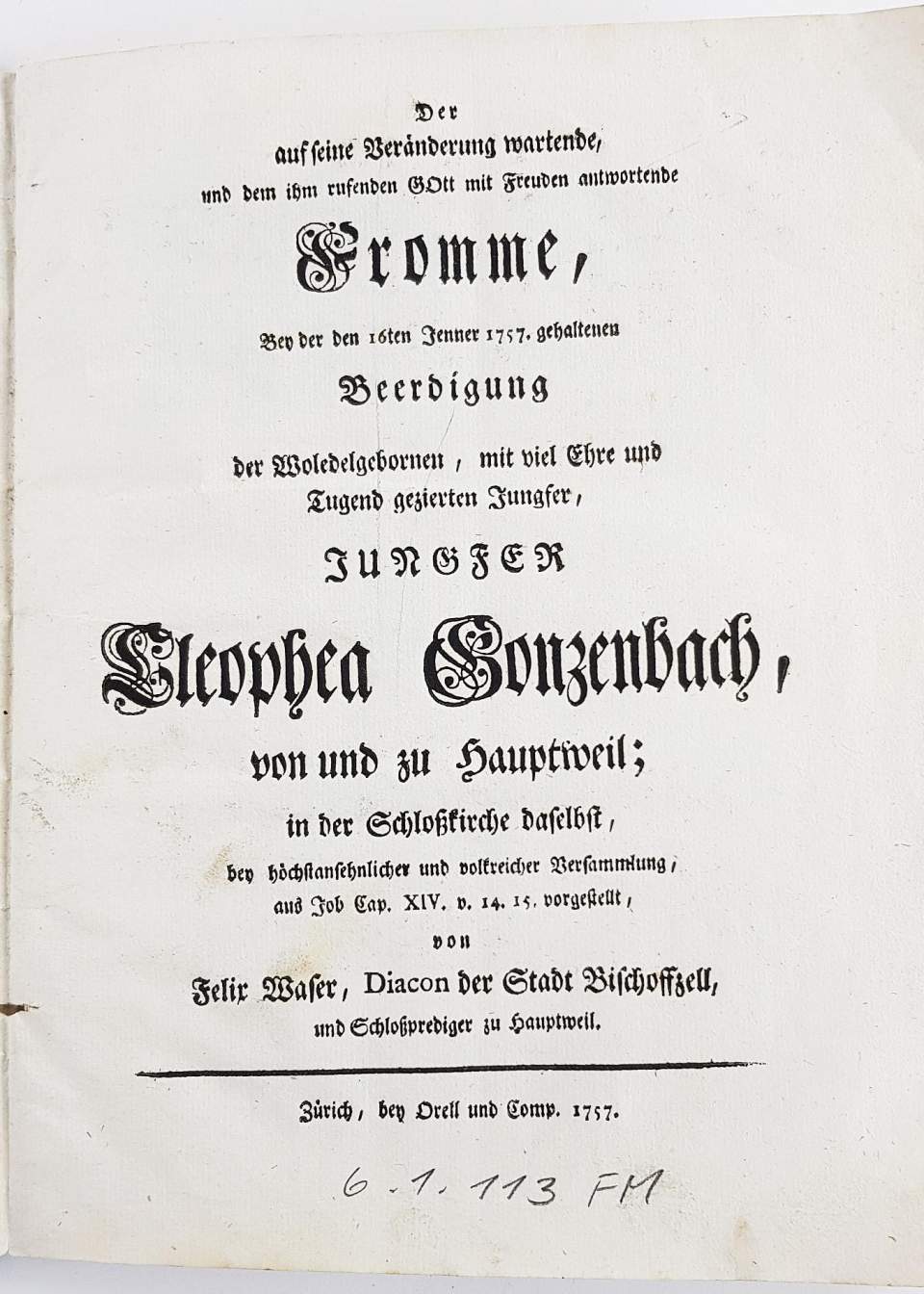 Der
auf seine Veränderung wartende,
und dem ihm rufenden GOtt mit Freuden antwortende
Fromme,
Bey der den 16ten Jenner 1757. gehaltenen
Beerdigung
der Woledelgebornen, mit viel Ehre und Tugend gezierten Jungfer,
JUNGFER
Cleophea Gonzenbach,
von und zu Hauptweil;
in der Schloßkirche daselbst,
bey höchstansehnlicher und volkreicher Versammlung,
aus Job Cap. XIV. v. 14. 15. vorgestellt,
von
Felix Waser, Diacon der Stadt Bischoffzell,
und Schloßprediger zu Hauptweil.

Zürich, bey Orell und Comp. 1757.

6.1.113 FM